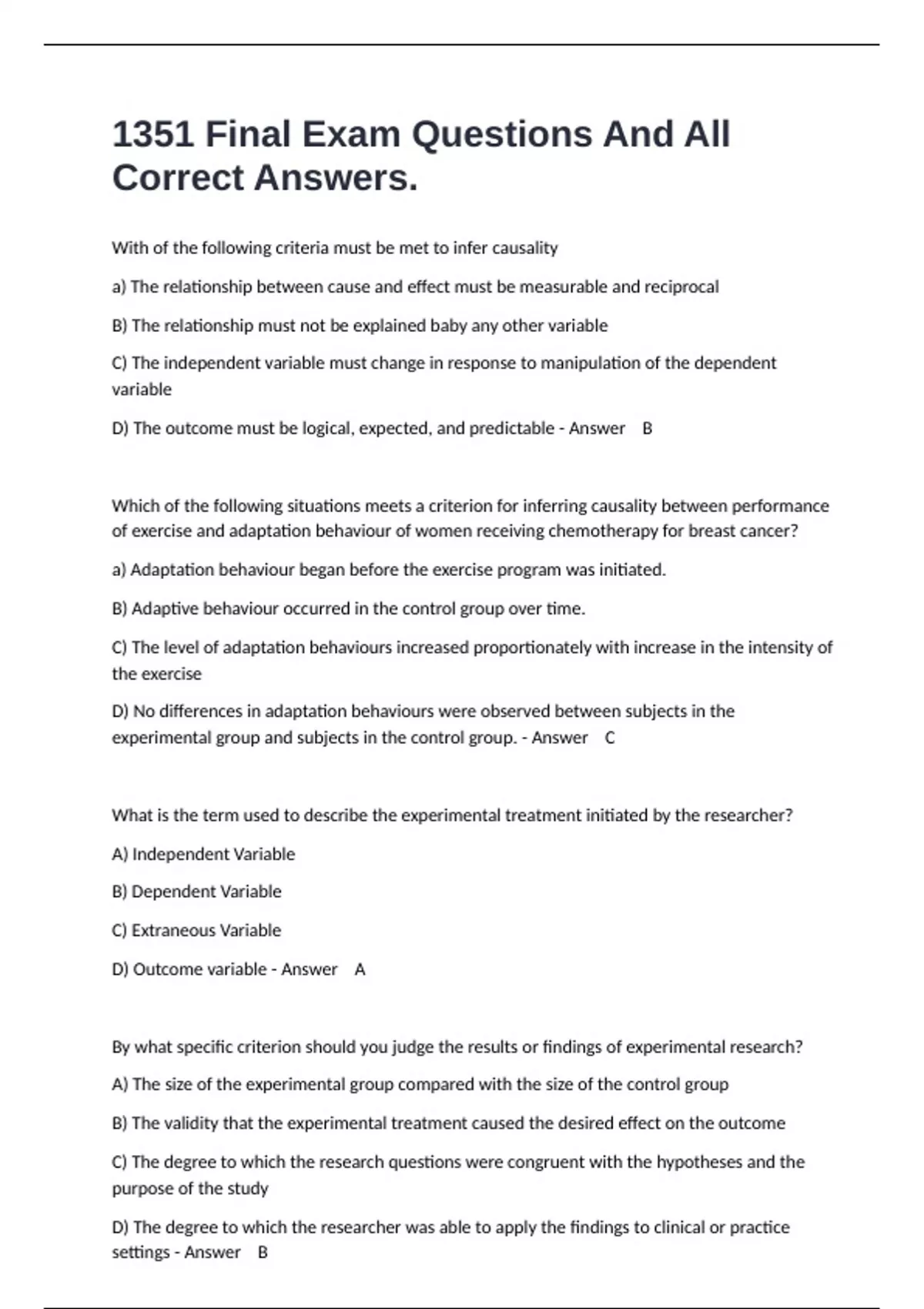 1351 Final Exam Questions And All Correct Answers.

With of the following criteria must be met to infer causality

a) The relationship between cause and effect must be measurable and reciprocal

B) The relationship must not be explained baby any other variable

C) The independent variable must change in response to manipulation of the dependent variable

D) The outcome must be logical, expected, and predictable - Answer B

Which of the following situations meets a criterion for inferring causality between performance of exercise and adaptation behaviour of women receiving chemotherapy for breast cancer?

a) Adaptation behaviour began before the exercise program was initiated.

B) Adaptive behaviour occurred in the control group over time.

C) The level of adaptation behaviours increased proportionately with increase in the intensity of the exercise

D) No differences in adaptation behaviours were observed between subjects in the experimental group and subjects in the control group. - Answer C

What is the term used to describe the experimental treatment initiated by the researcher?

A) Independent Variable

B) Dependent Variable

C) Extraneous Variable

D) Outcome variable - Answer A

By what specific criterion should you judge the results or findings of experimental research?

A) The size of the experimental group compared with the size of the control group

B) The validity that the experimental treatment caused the desired effect on the outcome

C) The degree to which the research questions were congruent with the hypotheses and the purpose of the study

D) The degree to which the researcher was able to apply the findings to clinical or practice settings - Answer B